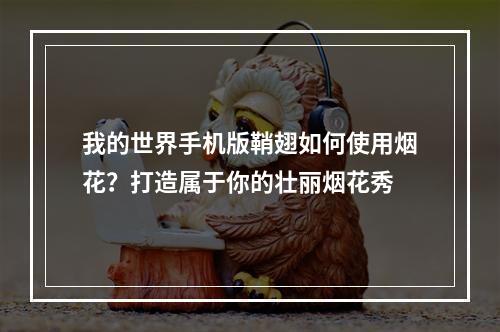 我的世界手机版鞘翅如何使用烟花？打造属于你的壮丽烟花秀